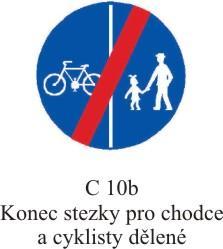 C 10b
Konec stezky pro chodce a cyklisty dělené